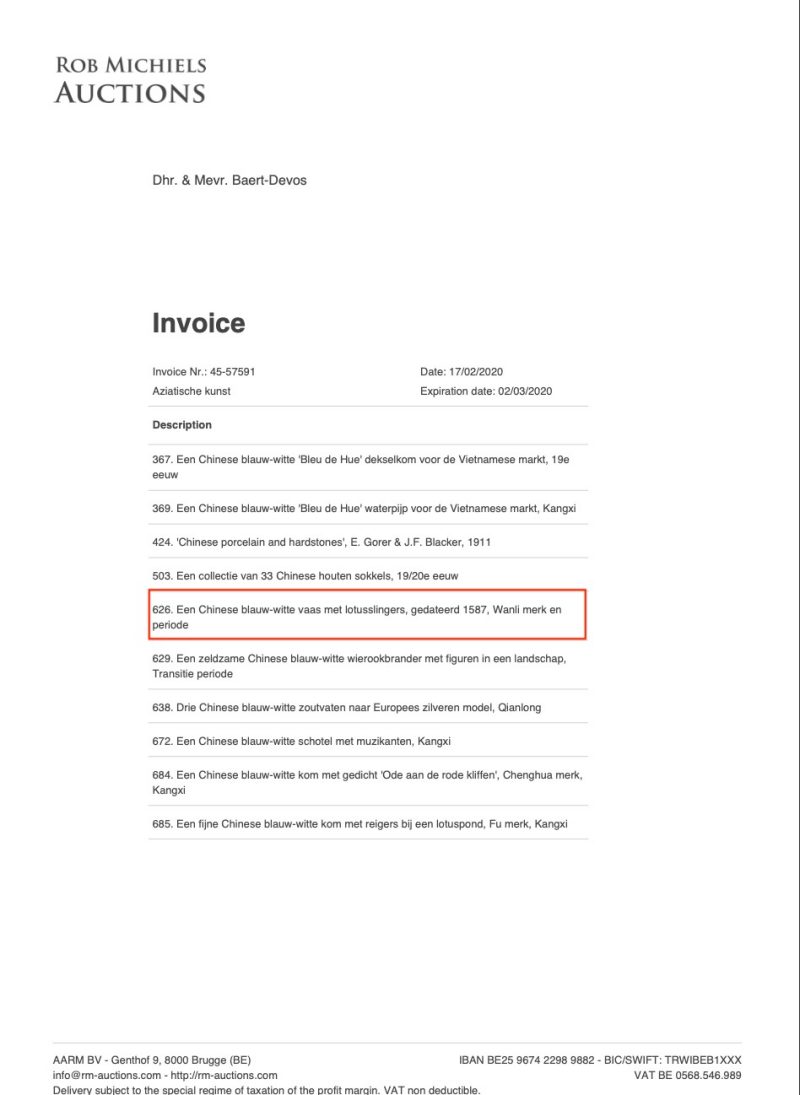 ROB MICHIELS
AUCTIONS

Dhr. & Mevr. Baert-Devos

Invoice

Invoice Nr.: 45-57591
Aziatische kunst

Date: 17/02/2020
Expiration date: 02/03/2020

Description

367. Een Chinese blauw-witte 'Bleu de Hue' dekselkom voor de Vietnamese markt, 19e eeuw

369. Een Chinese blauw-witte 'Bleu de Hue' waterpijp voor de Vietnamese markt, Kangxi

424. 'Chinese porcelain and hardstones', E. Gorer & J.F. Blacker, 1911

503. Een collectie van 33 Chinese houten sokkels, 19/20e eeuw

626. Een Chinese blauw-witte vaas met lotusslingers, gedateerd 1587, Wanli merk en periode

629. Een zeldzame Chinese blauw-witte wierookbrander met figuren in een landschap, Transitie periode

638. Drie Chinese blauw-witte zoutvaten naar Europees zilveren model, Qianlong

672. Een Chinese blauw-witte schotel met muzikanten, Kangxi

684. Een Chinese blauw-witte kom met gedicht 'Ode aan de rode kliffen', Chenghua merk, Kangxi

685. Een fijne Chinese blauw-witte kom met reigers bij een lotuspond, Fu merk, Kangxi

AARM BV - Genthof 9, 8000 Brugge (BE)
info@rm-auctions.com - http://rm-auctions.com
Delivery subject to the special regime of taxation of the profit margin. VAT non deductible.

IBAN BE25 9674 2298 9882 - BIC/SWIFT: TRWIBEB1XXX
VAT BE 0568.546.989